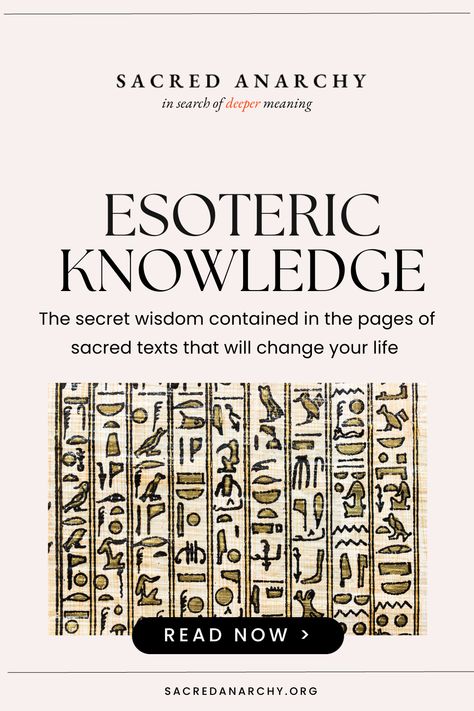 SACRED ANARCHY
in search of deeper meaning

ESOTERIC KNOWLEDGE

The secret wisdom contained in the pages of sacred texts that will change your life

READ NOW >

SACREDANARCHY.ORG